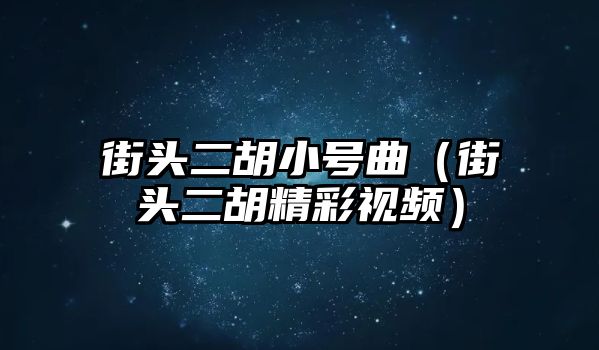 街头二胡小号曲（街头二胡精彩视频）